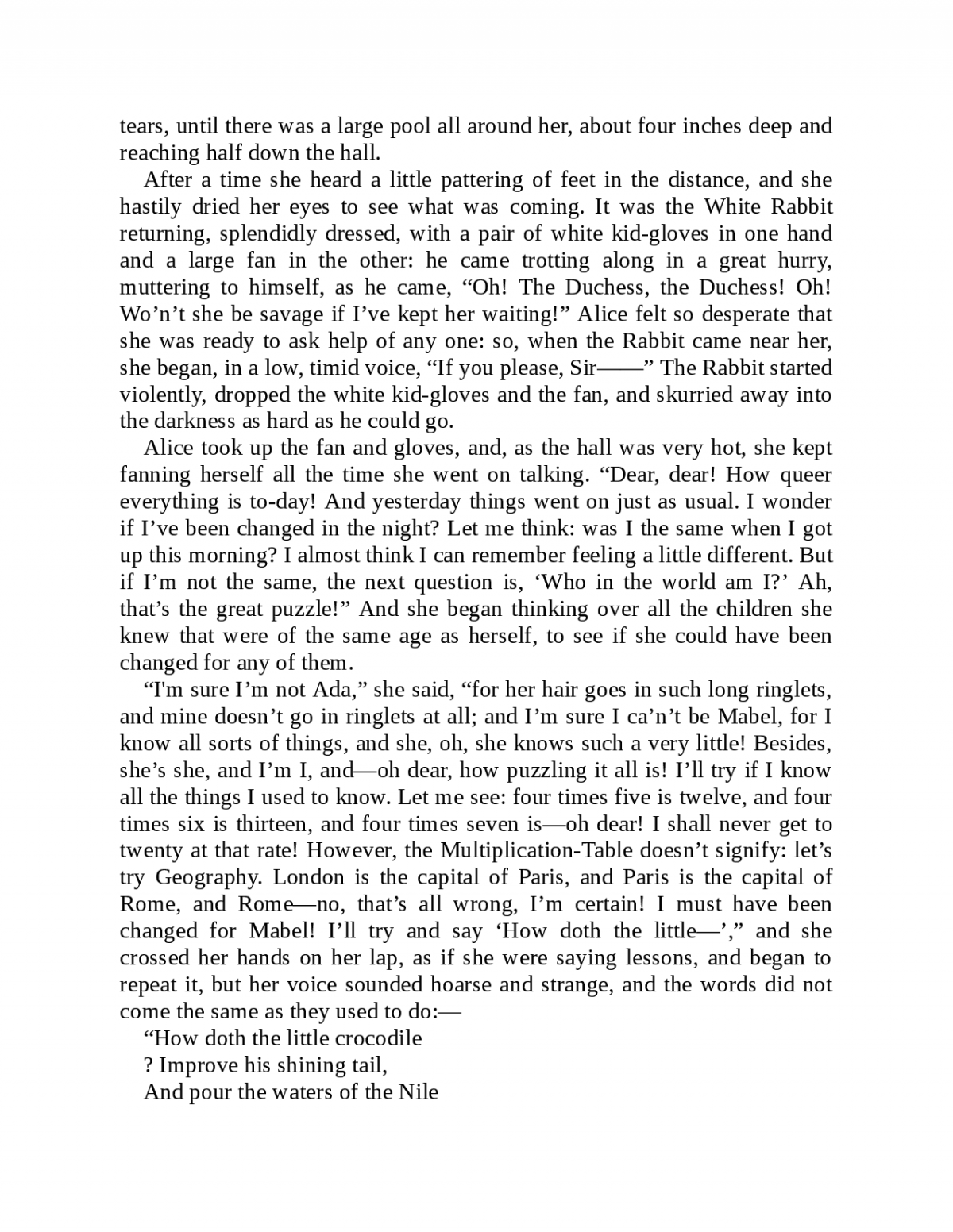 tears, until there was a large pool all around her, about four inches deep and reaching half down the hall.

After a time she heard a little pattering of feet in the distance, and she hastily dried her eyes to see what was coming. It was the White Rabbit returning, splendidly dressed, with a pair of white kid-gloves in one hand and a large fan in the other: he came trotting along in a great hurry, muttering to himself, as he came, “Oh! The Duchess, the Duchess! Oh! Wo’n’t she be savage if I’ve kept her waiting!” Alice felt so desperate that she was ready to ask help of any one: so, when the Rabbit came near her, she began, in a low, timid voice, “If you please, Sir——” The Rabbit started violently, dropped the white kid-gloves and the fan, and skurried away into the darkness as hard as he could go.

Alice took up the fan and gloves, and, as the hall was very hot, she kept fanning herself all the time she went on talking. “Dear, dear! How queer everything is to-day! And yesterday things went on just as usual. I wonder if I’ve been changed in the night? Let me think: was I the same when I got up this morning? I almost think I can remember feeling a little different. But if I’m not the same, the next question is, ‘Who in the world am I?’ Ah, that’s the great puzzle!” And she began thinking over all the children she knew that were of the same age as herself, to see if she could have been changed for any of them.

“I'm sure I’m not Ada,” she said, “for her hair goes in such long ringlets, and mine doesn’t go in ringlets at all; and I’m sure I ca’n’t be Mabel, for I know all sorts of things, and she, oh, she knows such a very little! Besides, she’s she, and I’m I, and—oh dear, how puzzling it all is! I’ll try if I know all the things I used to know. Let me see: four times five is twelve, and four times six is thirteen, and four times seven is—oh dear! I shall never get to twenty at that rate! However, the Multiplication-Table doesn’t signify: let’s try Geography. London is the capital of Paris, and Paris is the capital of Rome, and Rome—no, that’s all wrong, I’m certain! I must have been changed for Mabel! I’ll try and say ‘How doth the little—’,” and she crossed her hands on her lap, as if she were saying lessons, and began to repeat it, but her voice sounded hoarse and strange, and the words did not come the same as they used to do:—

“How doth the little crocodile
? Improve his shining tail,
And pour the waters of the Nile